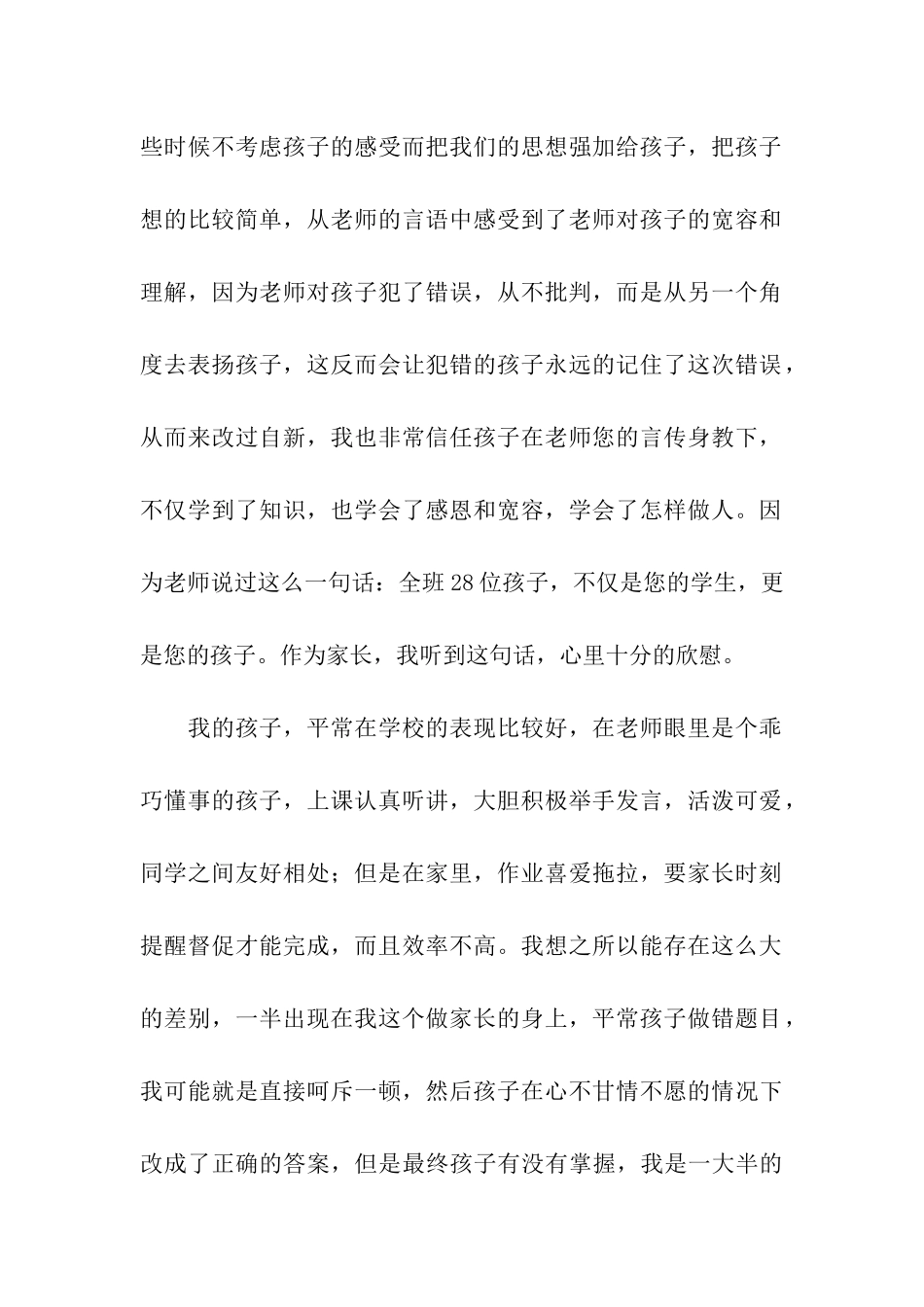 些时候不考虑孩子的感受而把我们的思想强加给孩子，把孩子想的比较简单，从老师的言语中感受到了老师对孩子的宽容和理解，因为老师对孩子犯了错误，从不批判，而是从另一个角度去表扬孩子，这反而会让犯错的孩子永远的记住了这次错误，从而来改过自新，我也非常信任孩子在老师您的言传身教下，不仅学到了知识，也学会了感恩和宽容，学会了怎样做人。因为老师说过这么一句话：全班28位孩子，不仅是您的学生，更是您的孩子。作为家长，我听到这句话，心里十分的欣慰。

我的孩子，平常在学校的表现比较好，在老师眼里是个乖巧懂事的孩子，上课认真听讲，大胆积极举手发言，活泼可爱，同学之间友好相处；但是在家里，作业喜爱拖拉，要家长时刻提醒督促才能完成，而且效率不高。我想之所以能存在这么大的差别，一半出现在我这个做家长的身上，平常孩子做错题目，我可能就是直接呵斥一顿，然后孩子在心不甘情不愿的情况下改成了正确的答案，但是最终孩子有没有掌握，我是一大半的